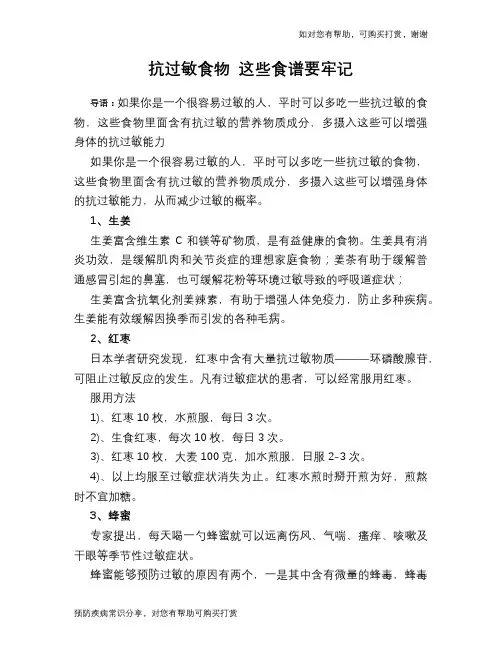 如对您有帮助，可购买打赏，谢谢

抗过敏食物 这些食谱要牢记

导语：如果你是一个很容易过敏的人，平时可以多吃一些抗过敏的食物，这些食物里面含有抗过敏的营养物质成分，多摄入这些可以增强身体的抗过敏能力

如果你是一个很容易过敏的人，平时可以多吃一些抗过敏的食物，这些食物里面含有抗过敏的营养物质成分，多摄入这些可以增强身体的抗过敏能力，从而减少过敏的概率。

1、生姜

生姜富含维生素 C 和镁等矿物质，是有益健康的食物。生姜具有消炎功效，是缓解肌肉和关节炎症的理想家庭食物；姜茶有助于缓解普通感冒引起的鼻塞，也可缓解花粉等环境过敏导致的呼吸道症状；

生姜富含抗氧化剂姜辣素，有助于增强人体免疫力，防止多种疾病。生姜能有效缓解因换季而引发的各种毛病。

2、红枣

日本学者研究发现，红枣中含有大量抗过敏物质———环磷酸腺苷，可阻止过敏反应的发生。凡有过敏症状的患者，可以经常服用红枣。

服用方法

1)、红枣 10 枚，水煎服，每日 3 次。

2)、生食红枣，每次 10 枚，每日 3 次。

3)、红枣 10 枚，大麦 100 克，加水煎服，日服 2–3 次。

4)、以上均服至过敏症状消失为止。红枣水煎时掰开煎为好，煎熬时不宜加糖。

3、蜂蜜

专家提出，每天喝一勺蜂蜜就可以远离伤风、气喘、瘙痒、咳嗽及干眼等季节性过敏症状。

蜂蜜能够预防过敏的原因有两个，一是其中含有微量的蜂毒，蜂毒

预防疾病常识分享，对您有帮助可购买打赏